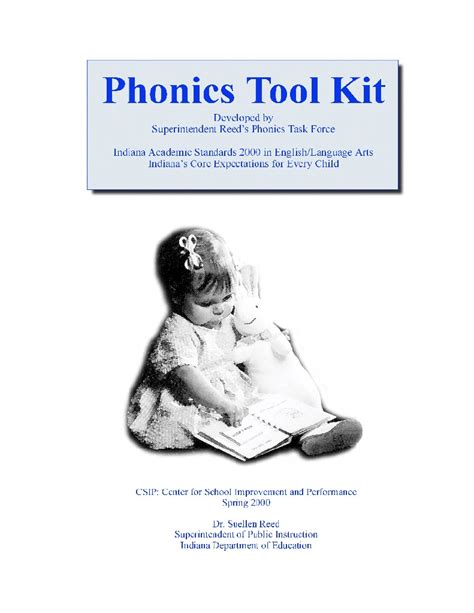 Phonics Tool Kit

Developed by
Superintendent Reed's Phonics Task Force

Indiana Academic Standards 2000 in English/Language Arts
Indiana's Core Expectations for Every Child

CSIP: Center for School Improvement and Performance
Spring 2000

Dr. Suellen Reed
Superintendent of Public Instruction
Indiana Department of Education